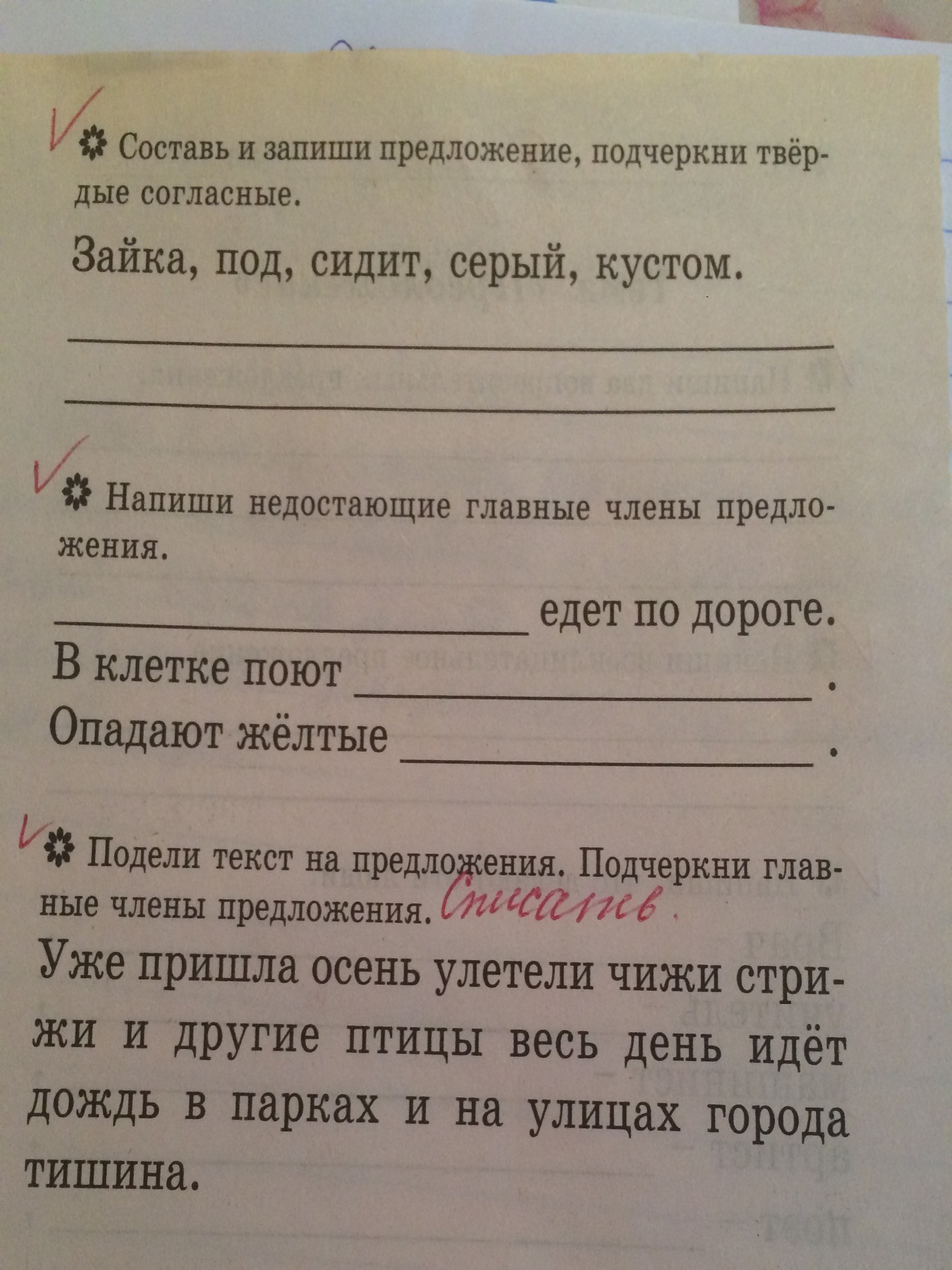 ✓ Составь и запиши предложение, подчеркни твёрдые согласные.

Зайка, под, сидит, серый, кустом.

____

____

✓ Напиши недостающие главные члены предложения.

____ едет по дороге.
В клетке поют ____.
Опадают жёлтые ____.

✓ Подели текст на предложения. Подчеркни главные члены предложения. Списать.

Уже пришла осень улетели чижи стрижи и другие птицы весь день идёт дождь в парках и на улицах города тишина.